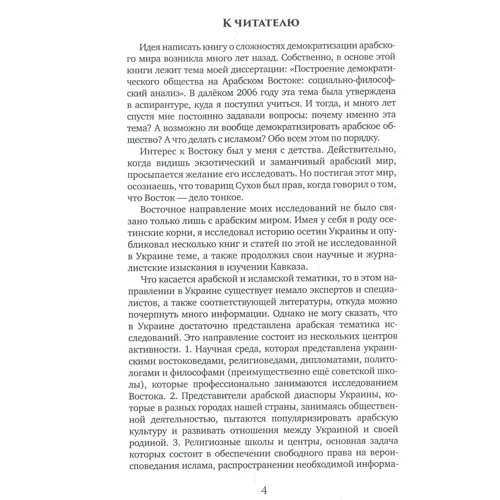 К ЧИТАТЕЛЮ

Идея написать книгу о сложностях демократизации арабского мира возникла много лет назад. Собственно, в основе этой книги лежит тема моей диссертации: «Построение демократического общества на Арабском Востоке: социально-философский анализ». В далёком 2006 году эта тема была утверждена в аспирантуре, куда я поступил учиться. И тогда, и много лет спустя мне постоянно задавали вопросы: почему именно эта тема? А возможно ли вообще демократизировать арабское общество? А что делать с исламом? Обо всем этом по порядку.

Интерес к Востоку был у меня с детства. Действительно, когда видишь экзотический и заманчивый арабский мир, просыпается желание его исследовать. Но постигая этот мир, осознаешь, что товарищ Сухов был прав, когда говорил о том, что Восток — дело тонкое.

Восточное направление моих исследований не было связано только лишь с арабским миром. Имея у себя в роду осетинские корни, я исследовал историю осетин Украины и опубликовал несколько книг и статей по этой не исследованной в Украине теме, а также продолжил свои научные и журналистские изыскания в изучении Кавказа.

Что касается арабской и исламской тематики, то в этом направлении в Украине существует немало экспертов и специалистов, а также соответствующей литературы, откуда можно почерпнуть много информации. Однако не могу сказать, что в Украине достаточно представлена арабская тематика исследований. Это направление состоит из нескольких центров активности. 1. Научная среда, которая представлена украинскими востоковедами, религиоведами, дипломатами, политологами и философами (преимущественно ещё советской школы), которые профессионально занимаются исследованием Востока. 2. Представители арабской диаспоры Украины, которые в разных городах нашей страны, занимаясь общественной деятельностью, пытаются популяризировать арабскую культуру и развивать отношения между Украиной и своей родиной. 3. Религиозные школы и центры, основная задача которых состоит в обеспечении свободного права на вероисповедания ислама, распространении необходимой информа-

4